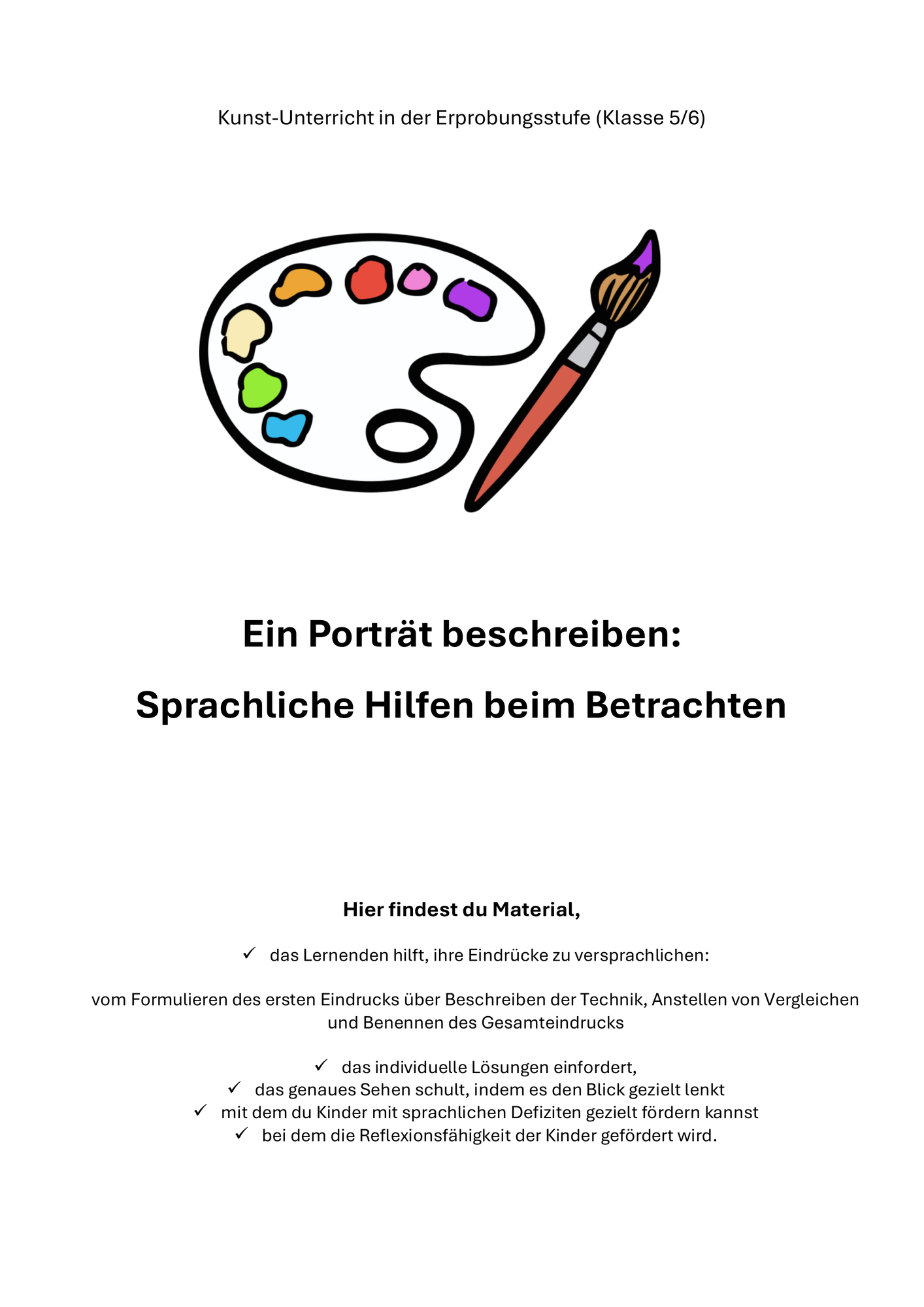 Kunst-Unterricht in der Erprobungsstufe (Klasse 5/6)

Ein Porträt beschreiben:

Sprachliche Hilfen beim Betrachten

Hier findest du Material,

✓ das Lernenden hilft, ihre Eindrücke zu versprachlichen:

vom Formulieren des ersten Eindrucks über Beschreiben der Technik, Anstellen von Vergleichen und Benennen des Gesamteindrucks

✓ das individuelle Lösungen einfordert,
✓ das genaues Sehen schult, indem es den Blick gezielt lenkt
✓ mit dem du Kinder mit sprachlichen Defiziten gezielt fördern kannst
✓ bei dem die Reflexionsfähigkeit der Kinder gefördert wird.